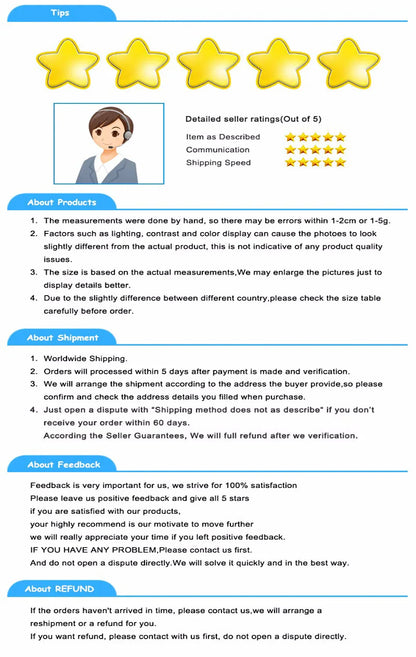 Tips

Detailed seller ratings(Out of 5)
Item as Described
Communication
Shipping Speed

About Products

1. The measurements were done by hand, so there may be errors within 1-2cm or 1-5g.
2. Factors such as lighting, contrast and color display can cause the photoes to look slightly different from the actual product, this is not indicative of any product quality issues.
3. The size is based on the actual measurements,We may enlarge the pictures just to display details better.
4. Due to the slightly difference between different country,please check the size table carefully before order.

About Shipment

1. Worldwide Shipping.
2. Orders will processed within 5 days after payment is made and verification.
3. We will arrange the shipment according to the address the buyer provide,so please confirm and check the address details you filled when purchase.
4. Just open a dispute with "Shipping method does not as describe" if you don't receive your order within 60 days.
According the Seller Guarantees, We will full refund after we verification.

About Feedback

Feedback is very important for us, we strive for 100% satisfaction
Please leave us positive feedback and give all 5 stars
if you are satisfied with our products,
your highly recommend is our motivate to move further
we will really appreciate your time if you left positive feedback.
IF YOU HAVE ANY PROBLEM,Please contact us first.
And do not open a dispute directly.We will solve it quickly and in the best way.

About REFUND

If the orders haven't arrived in time, please contact us,we will arrange a reshipment or a refund for you.
If you want refund, please contact with us first, do not open a dispute directly.